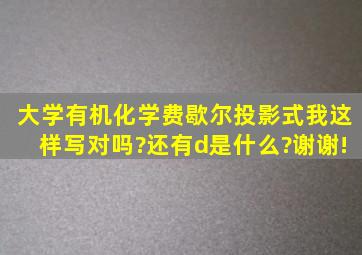 大学有机化学费歇尔投影式我这样写对吗?还有d是什么?谢谢!